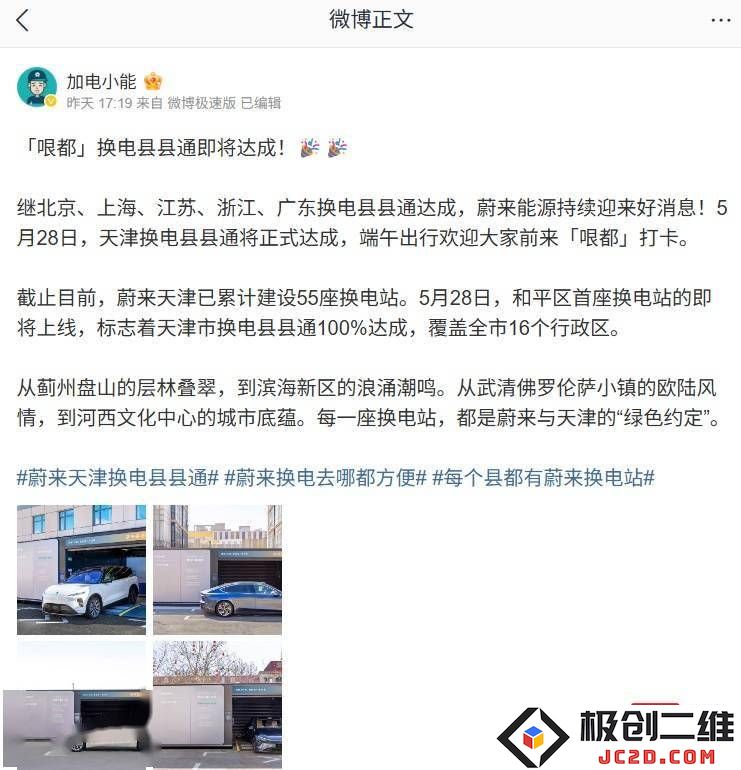 微博正文

加电小能

昨天 17:19 来自 微博极速版 已编辑

「哏都」换电县县通即将达成！

继北京、上海、江苏、浙江、广东换电县县通达成，蔚来能源持续迎来好消息！5月28日，天津换电县县通将正式达成，端午出行欢迎大家前来「哏都」打卡。

截止目前，蔚来天津已累计建设55座换电站。5月28日，和平区首座换电站的即将上线，标志着天津市换电县县通100%达成，覆盖全市16个行政区。

从蓟州盘山的层林叠翠，到滨海新区的浪涌潮鸣。从武清佛罗伦萨小镇的欧陆风情，到河西文化中心的城市底蕴。每一座换电站，都是蔚来与天津的“绿色约定”。

#蔚来天津换电县县通# #蔚来换电去哪都方便# #每个县都有蔚来换电站#

极创二维
JC2D.COM